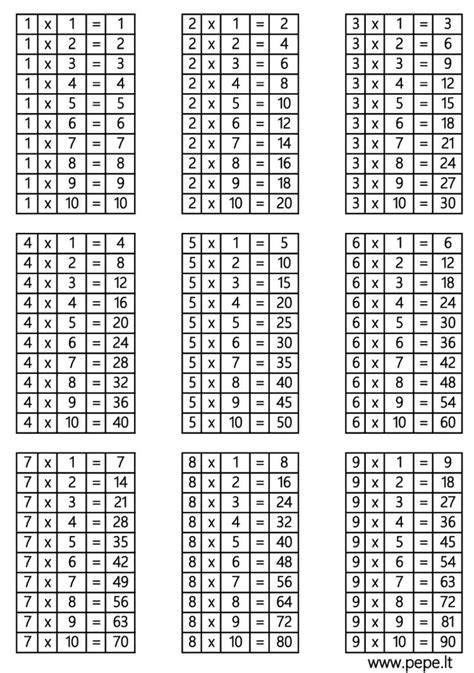 | 1 | x | 1 | = | 1 |
|---|---|---|---|---|
| 1 | x | 2 | = | 2 |
| 1 | x | 3 | = | 3 |
| 1 | x | 4 | = | 4 |
| 1 | x | 5 | = | 5 |
| 1 | x | 6 | = | 6 |
| 1 | x | 7 | = | 7 |
| 1 | x | 8 | = | 8 |
| 1 | x | 9 | = | 9 |
| 1 | x | 10 | = | 10 |

| 2 | x | 1 | = | 2 |
|---|---|---|---|---|
| 2 | x | 2 | = | 4 |
| 2 | x | 3 | = | 6 |
| 2 | x | 4 | = | 8 |
| 2 | x | 5 | = | 10 |
| 2 | x | 6 | = | 12 |
| 2 | x | 7 | = | 14 |
| 2 | x | 8 | = | 16 |
| 2 | x | 9 | = | 18 |
| 2 | x | 10 | = | 20 |

| 3 | x | 1 | = | 3 |
|---|---|---|---|---|
| 3 | x | 2 | = | 6 |
| 3 | x | 3 | = | 9 |
| 3 | x | 4 | = | 12 |
| 3 | x | 5 | = | 15 |
| 3 | x | 6 | = | 18 |
| 3 | x | 7 | = | 21 |
| 3 | x | 8 | = | 24 |
| 3 | x | 9 | = | 27 |
| 3 | x | 10 | = | 30 |

| 4 | x | 1 | = | 4 |
|---|---|---|---|---|
| 4 | x | 2 | = | 8 |
| 4 | x | 3 | = | 12 |
| 4 | x | 4 | = | 16 |
| 4 | x | 5 | = | 20 |
| 4 | x | 6 | = | 24 |
| 4 | x | 7 | = | 28 |
| 4 | x | 8 | = | 32 |
| 4 | x | 9 | = | 36 |
| 4 | x | 10 | = | 40 |

| 5 | x | 1 | = | 5 |
|---|---|---|---|---|
| 5 | x | 2 | = | 10 |
| 5 | x | 3 | = | 15 |
| 5 | x | 4 | = | 20 |
| 5 | x | 5 | = | 25 |
| 5 | x | 6 | = | 30 |
| 5 | x | 7 | = | 35 |
| 5 | x | 8 | = | 40 |
| 5 | x | 9 | = | 45 |
| 5 | x | 10 | = | 50 |

| 6 | x | 1 | = | 6 |
|---|---|---|---|---|
| 6 | x | 2 | = | 12 |
| 6 | x | 3 | = | 18 |
| 6 | x | 4 | = | 24 |
| 6 | x | 5 | = | 30 |
| 6 | x | 6 | = | 36 |
| 6 | x | 7 | = | 42 |
| 6 | x | 8 | = | 48 |
| 6 | x | 9 | = | 54 |
| 6 | x | 10 | = | 60 |

| 7 | x | 1 | = | 7 |
|---|---|---|---|---|
| 7 | x | 2 | = | 14 |
| 7 | x | 3 | = | 21 |
| 7 | x | 4 | = | 28 |
| 7 | x | 5 | = | 35 |
| 7 | x | 6 | = | 42 |
| 7 | x | 7 | = | 49 |
| 7 | x | 8 | = | 56 |
| 7 | x | 9 | = | 63 |
| 7 | x | 10 | = | 70 |

| 8 | x | 1 | = | 8 |
|---|---|---|---|---|
| 8 | x | 2 | = | 16 |
| 8 | x | 3 | = | 24 |
| 8 | x | 4 | = | 32 |
| 8 | x | 5 | = | 40 |
| 8 | x | 6 | = | 48 |
| 8 | x | 7 | = | 56 |
| 8 | x | 8 | = | 64 |
| 8 | x | 9 | = | 72 |
| 8 | x | 10 | = | 80 |

| 9 | x | 1 | = | 9 |
|---|---|---|---|---|
| 9 | x | 2 | = | 18 |
| 9 | x | 3 | = | 27 |
| 9 | x | 4 | = | 36 |
| 9 | x | 5 | = | 45 |
| 9 | x | 6 | = | 54 |
| 9 | x | 7 | = | 63 |
| 9 | x | 8 | = | 72 |
| 9 | x | 9 | = | 81 |
| 9 | x | 10 | = | 90 |

www.pepe.lt